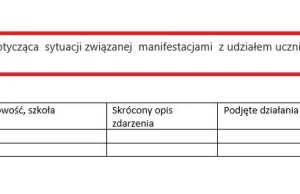 otycząca sytuacji związanej manifestacjami z udziałem uczni

| wość, szkoła | Skrócony opis zdarzenia | Podjęte działania |
|---|---|---|
| | | |
| | | |